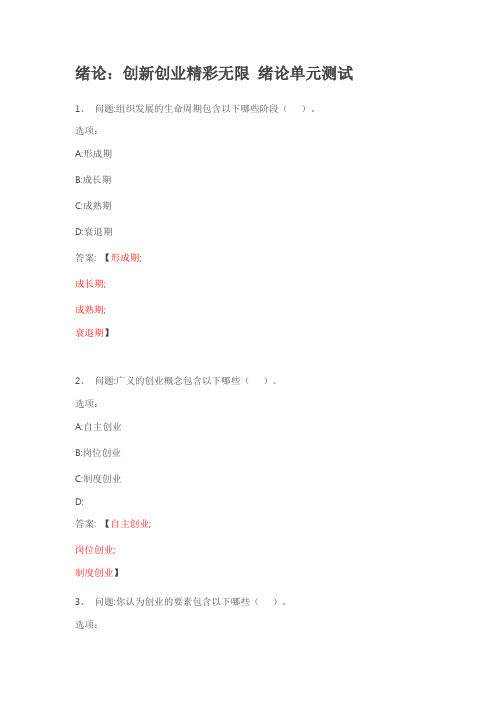 绪论：创新创业精彩无限 绪论单元测试

1、 问题:组织发展的生命周期包含以下哪些阶段（ ）。

选项:

A:形成期

B:成长期

C:成熟期

D:衰退期

答案: 【形成期;

成长期;

成熟期;

衰退期】

2、 问题:广义的创业概念包含以下哪些（ ）。

选项:

A:自主创业

B:岗位创业

C:制度创业

D:

答案: 【自主创业;

岗位创业;

制度创业】

3、 问题:你认为创业的要素包含以下哪些（ ）。

选项: